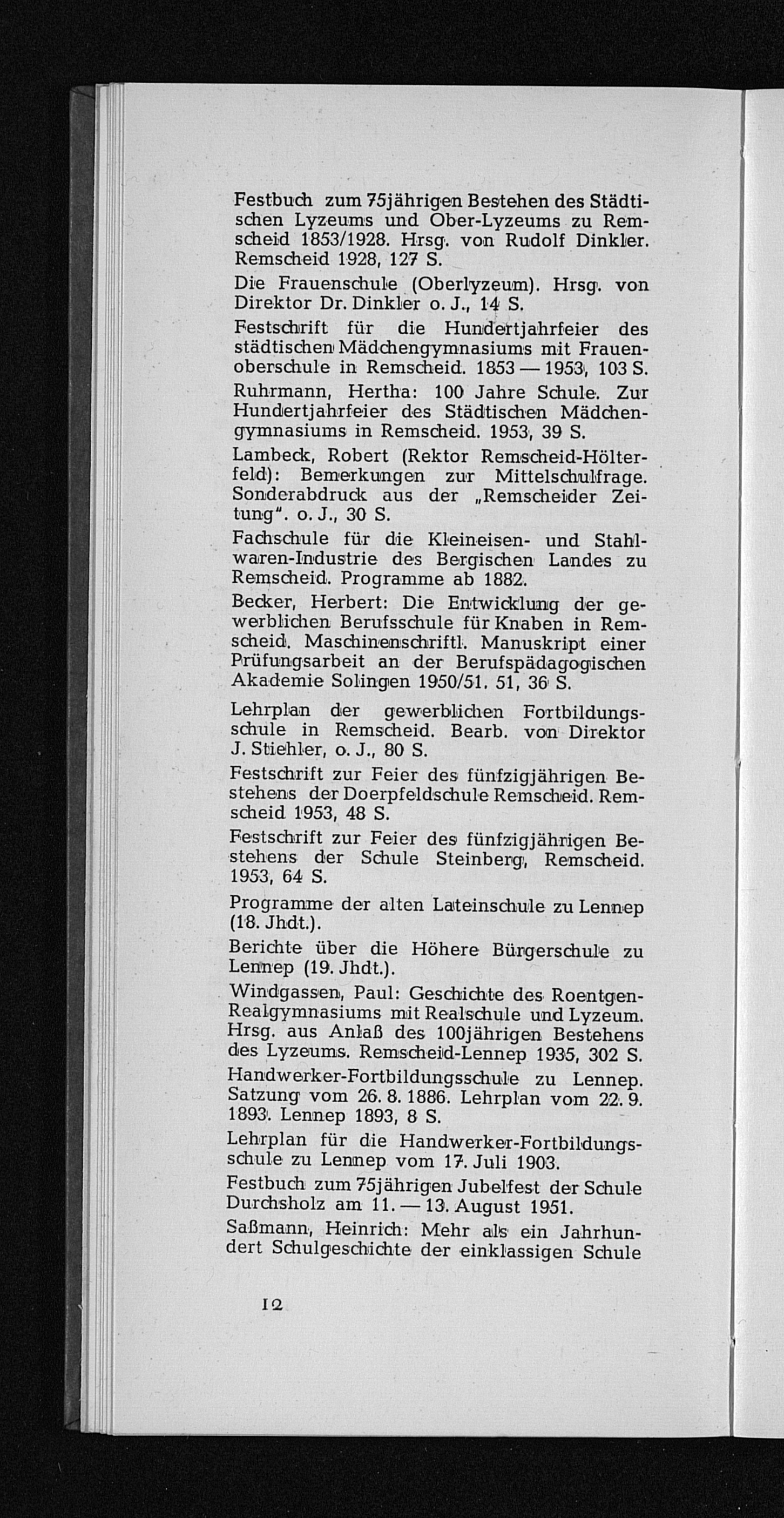 Festbuch zum 75jährigen Bestehen des Städtischen Lyzeums und Ober-Lyzeums zu Remscheid 1853/1928. Hrsg. von Rudolf Dinkler. Remscheid 1928, 127 S.

Die Frauenschule (Oberlyzeum). Hrsg. von Direktor Dr. Dinkler o. J., 14 S.

Festschrift für die Hundertjahrfeier des städtischen Mädchengymnasiums mit Frauenoberschule in Remscheid. 1853 — 1953, 103 S.

Ruhrmann, Hertha: 100 Jahre Schule. Zur Hundertjahrfeier des Städtischen Mädchengymnasiums in Remscheid. 1953, 39 S.

Lambeck, Robert (Rektor Remscheid-Hölterfeld): Bemerkungen zur Mittelschulfrage. Sonderabdruck aus der „Remscheider Zeitung". o. J., 30 S.

Fachschule für die Kleineisen- und Stahlwaren-Industrie des Bergischen Landes zu Remscheid. Programme ab 1882.

Becker, Herbert: Die Entwicklung der gewerblichen Berufsschule für Knaben in Remscheid. Maschinenschriftl. Manuskript einer Prüfungsarbeit an der Berufspädagogischen Akademie Solingen 1950/51. 51, 36 S.

Lehrplan der gewerblichen Fortbildungsschule in Remscheid. Bearb. von Direktor J. Stiehler, o. J., 80 S.

Festschrift zur Feier des fünfzigjährigen Bestehens der Doerpfeldschule Remscheid. Remscheid 1953, 48 S.

Festschrift zur Feier des fünfzigjährigen Bestehens der Schule Steinberg, Remscheid. 1953, 64 S.

Programme der alten Lateinschule zu Lennep (18. Jhdt.).

Berichte über die Höhere Bürgerschule zu Lennep (19. Jhdt.).

Windgassen, Paul: Geschichte des Roentgen-Realgymnasiums mit Realschule und Lyzeum. Hrsg. aus Anlaß des 100jährigen Bestehens des Lyzeums. Remscheid-Lennep 1935, 302 S.

Handwerker-Fortbildungsschule zu Lennep. Satzung vom 26. 8. 1886. Lehrplan vom 22. 9. 1893. Lennep 1893, 8 S.

Lehrplan für die Handwerker-Fortbildungsschule zu Lennep vom 17. Juli 1903.

Festbuch zum 75jährigen Jubelfest der Schule Durchsholz am 11. — 13. August 1951.

Saßmann, Heinrich: Mehr als ein Jahrhundert Schulgeschichte der einklassigen Schule

12